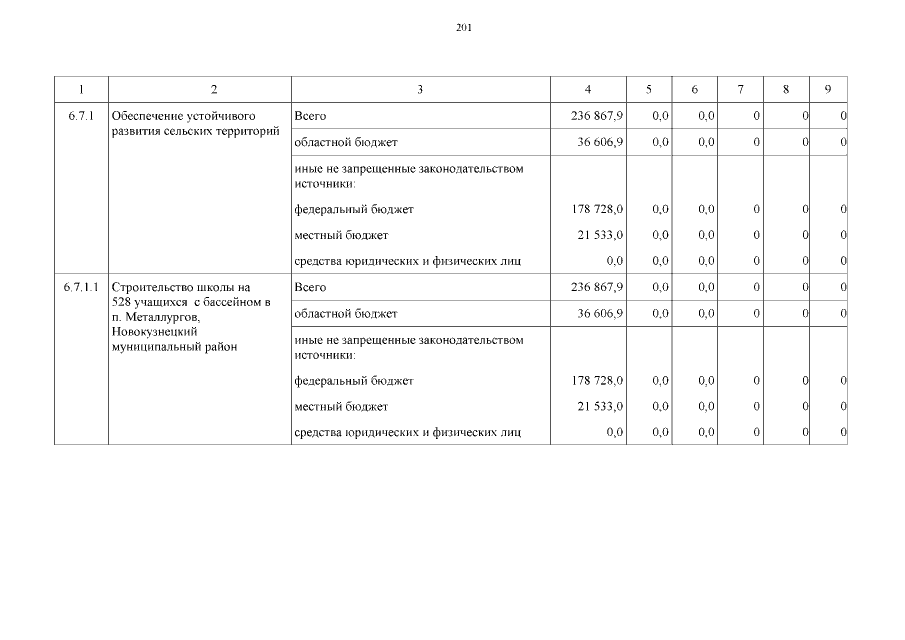 201

| 1 | 2 | 3 | 4 | 5 | 6 | 7 | 8 | 9 |
|---|---|---|---|---|---|---|---|---|
| 6.7.1 | Обеспечение устойчивого развития сельских территорий | Всего | 236 867,9 | 0,0 | 0,0 | 0 | 0 | 0 |
| | | областной бюджет | 36 606,9 | 0,0 | 0,0 | 0 | 0 | 0 |
| | | иные не запрещенные законодательством источники: | | | | | | |
| | | федеральный бюджет | 178 728,0 | 0,0 | 0,0 | 0 | 0 | 0 |
| | | местный бюджет | 21 533,0 | 0,0 | 0,0 | 0 | 0 | 0 |
| | | средства юридических и физических лиц | 0,0 | 0,0 | 0,0 | 0 | 0 | 0 |
| 6.7.1.1 | Строительство школы на 528 учащихся с бассейном в п. Металлургов, Новокузнецкий муниципальный район | Всего | 236 867,9 | 0,0 | 0,0 | 0 | 0 | 0 |
| | | областной бюджет | 36 606,9 | 0,0 | 0,0 | 0 | 0 | 0 |
| | | иные не запрещенные законодательством источники: | | | | | | |
| | | федеральный бюджет | 178 728,0 | 0,0 | 0,0 | 0 | 0 | 0 |
| | | местный бюджет | 21 533,0 | 0,0 | 0,0 | 0 | 0 | 0 |
| | | средства юридических и физических лиц | 0,0 | 0,0 | 0,0 | 0 | 0 | 0 |